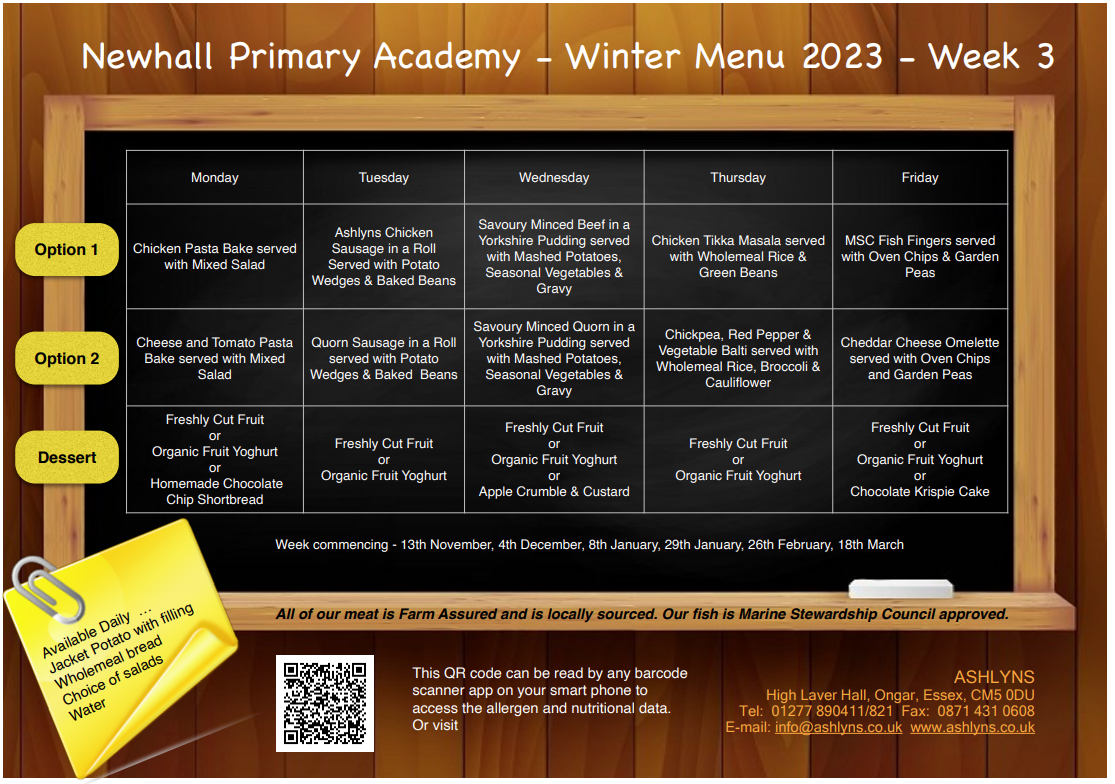 Newhall Primary Academy - Winter Menu 2023 - Week 3

| | Monday | Tuesday | Wednesday | Thursday | Friday |
|---|---|---|---|---|---|
| Option 1 | Chicken Pasta Bake served with Mixed Salad | Ashlyns Chicken Sausage in a Roll Served with Potato Wedges & Baked Beans | Savoury Minced Beef in a Yorkshire Pudding served with Mashed Potatoes, Seasonal Vegetables & Gravy | Chicken Tikka Masala served with Wholemeal Rice & Green Beans | MSC Fish Fingers served with Oven Chips & Garden Peas |
| Option 2 | Cheese and Tomato Pasta Bake served with Mixed Salad | Quorn Sausage in a Roll served with Potato Wedges & Baked Beans | Savoury Minced Quorn in a Yorkshire Pudding served with Mashed Potatoes, Seasonal Vegetables & Gravy | Chickpea, Red Pepper & Vegetable Balti served with Wholemeal Rice, Broccoli & Cauliflower | Cheddar Cheese Omelette served with Oven Chips and Garden Peas |
| Dessert | Freshly Cut Fruit or Organic Fruit Yoghurt or Homemade Chocolate Chip Shortbread | Freshly Cut Fruit or Organic Fruit Yoghurt | Freshly Cut Fruit or Organic Fruit Yoghurt or Apple Crumble & Custard | Freshly Cut Fruit or Organic Fruit Yoghurt | Freshly Cut Fruit or Organic Fruit Yoghurt or Chocolate Krispie Cake |

Week commencing - 13th November, 4th December, 8th January, 29th January, 26th February, 18th March

All of our meat is Farm Assured and is locally sourced. Our fish is Marine Stewardship Council approved.

Available Daily ...
Jacket Potato with filling
Wholemeal bread
Choice of salads
Water

This QR code can be read by any barcode scanner app on your smart phone to access the allergen and nutritional data. Or visit

ASHLYNS
High Laver Hall, Ongar, Essex, CM5 0DU
Tel: 01277 890411/821 Fax: 0871 431 0608
E-mail: info@ashlyns.co.uk www.ashlyns.co.uk